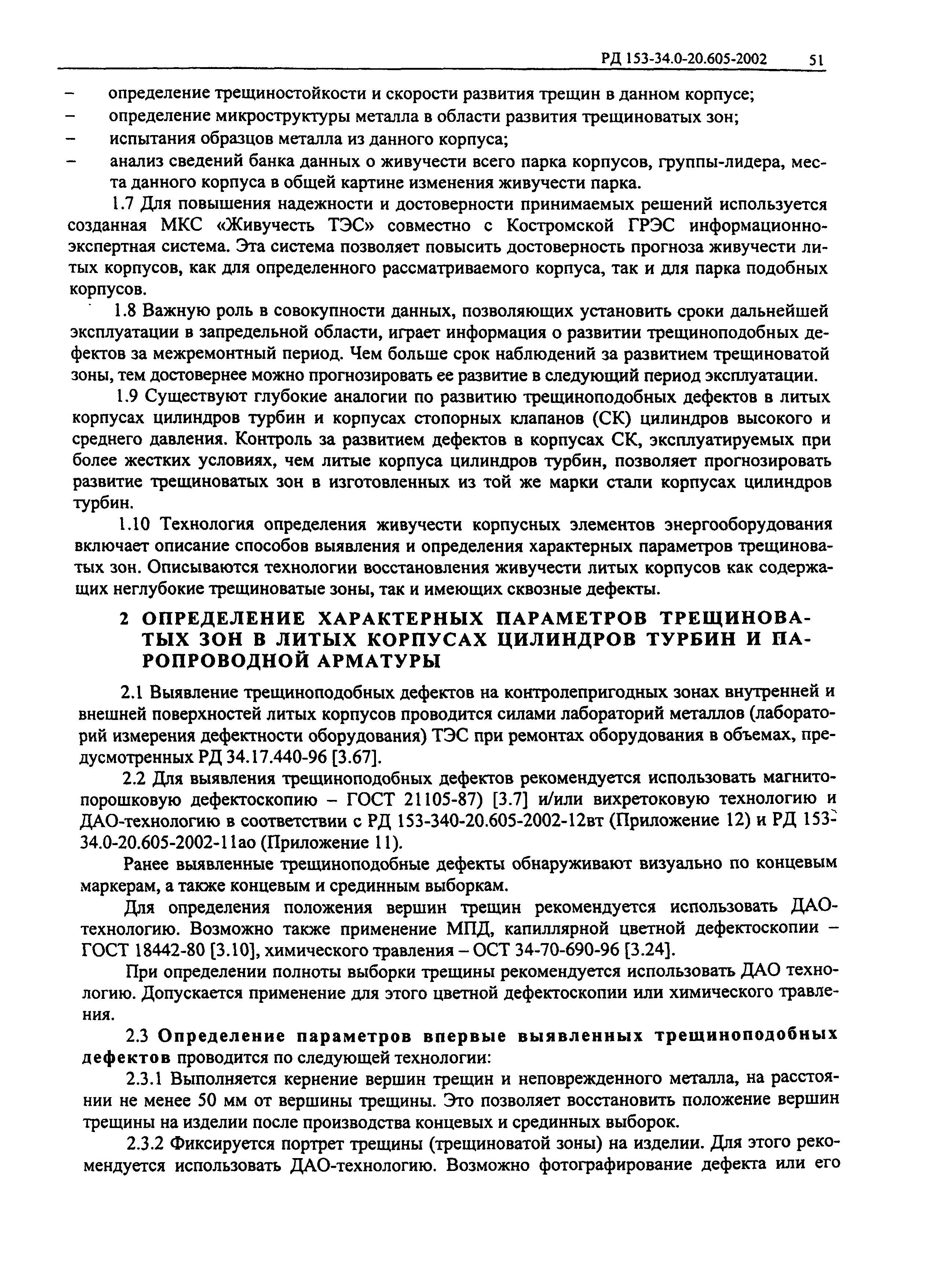 РД 153-34.0-20.605-2002 51

– определение трещиностойкости и скорости развития трещин в данном корпусе;
– определение микроструктуры металла в области развития трещиноватых зон;
– испытания образцов металла из данного корпуса;
– анализ сведений банка данных о живучести всего парка корпусов, группы-лидера, места данного корпуса в общей картине изменения живучести парка.

1.7 Для повышения надежности и достоверности принимаемых решений используется созданная МКС «Живучесть ТЭС» совместно с Костромской ГРЭС информационно-экспертная система. Эта система позволяет повысить достоверность прогноза живучести литых корпусов, как для определенного рассматриваемого корпуса, так и для парка подобных корпусов.

1.8 Важную роль в совокупности данных, позволяющих установить сроки дальнейшей эксплуатации в запредельной области, играет информация о развитии трещиноподобных дефектов за межремонтный период. Чем больше срок наблюдений за развитием трещиноватой зоны, тем достовернее можно прогнозировать ее развитие в следующий период эксплуатации.

1.9 Существуют глубокие аналогии по развитию трещиноподобных дефектов в литых корпусах цилиндров турбин и корпусах стопорных клапанов (СК) цилиндров высокого и среднего давления. Контроль за развитием дефектов в корпусах СК, эксплуатируемых при более жестких условиях, чем литые корпуса цилиндров турбин, позволяет прогнозировать развитие трещиноватых зон в изготовленных из той же марки стали корпусах цилиндров турбин.

1.10 Технология определения живучести корпусных элементов энергооборудования включает описание способов выявления и определения характерных параметров трещиноватых зон. Описываются технологии восстановления живучести литых корпусов как содержащих неглубокие трещиноватые зоны, так и имеющих сквозные дефекты.

2 ОПРЕДЕЛЕНИЕ ХАРАКТЕРНЫХ ПАРАМЕТРОВ ТРЕЩИНОВАТЫХ ЗОН В ЛИТЫХ КОРПУСАХ ЦИЛИНДРОВ ТУРБИН И ПАРОПРОВОДНОЙ АРМАТУРЫ

2.1 Выявление трещиноподобных дефектов на контролепригодных зонах внутренней и внешней поверхностей литых корпусов проводится силами лабораторий металлов (лабораторий измерения дефектности оборудования) ТЭС при ремонтах оборудования в объемах, предусмотренных РД 34.17.440-96 [3.67].

2.2 Для выявления трещиноподобных дефектов рекомендуется использовать магнитопорошковую дефектоскопию – ГОСТ 21105-87) [3.7] и/или вихретоковую технологию и ДАО-технологию в соответствии с РД 153-340-20.605-2002-12вт (Приложение 12) и РД 153-34.0-20.605-2002-11ао (Приложение 11).

Ранее выявленные трещиноподобные дефекты обнаруживают визуально по концевым маркерам, а также концевым и срединным выборкам.

Для определения положения вершин трещин рекомендуется использовать ДАО-технологию. Возможно также применение МПД, капиллярной цветной дефектоскопии – ГОСТ 18442-80 [3.10], химического травления – ОСТ 34-70-690-96 [3.24].

При определении полноты выборки трещины рекомендуется использовать ДАО технологию. Допускается применение для этого цветной дефектоскопии или химического травления.

2.3 Определение параметров впервые выявленных трещиноподобных дефектов проводится по следующей технологии:

2.3.1 Выполняется кернение вершин трещин и неповрежденного металла, на расстоянии не менее 50 мм от вершины трещины. Это позволяет восстановить положение вершин трещины на изделии после производства концевых и срединных выборок.

2.3.2 Фиксируется портрет трещины (трещиноватой зоны) на изделии. Для этого рекомендуется использовать ДАО-технологию. Возможно фотографирование дефекта или его